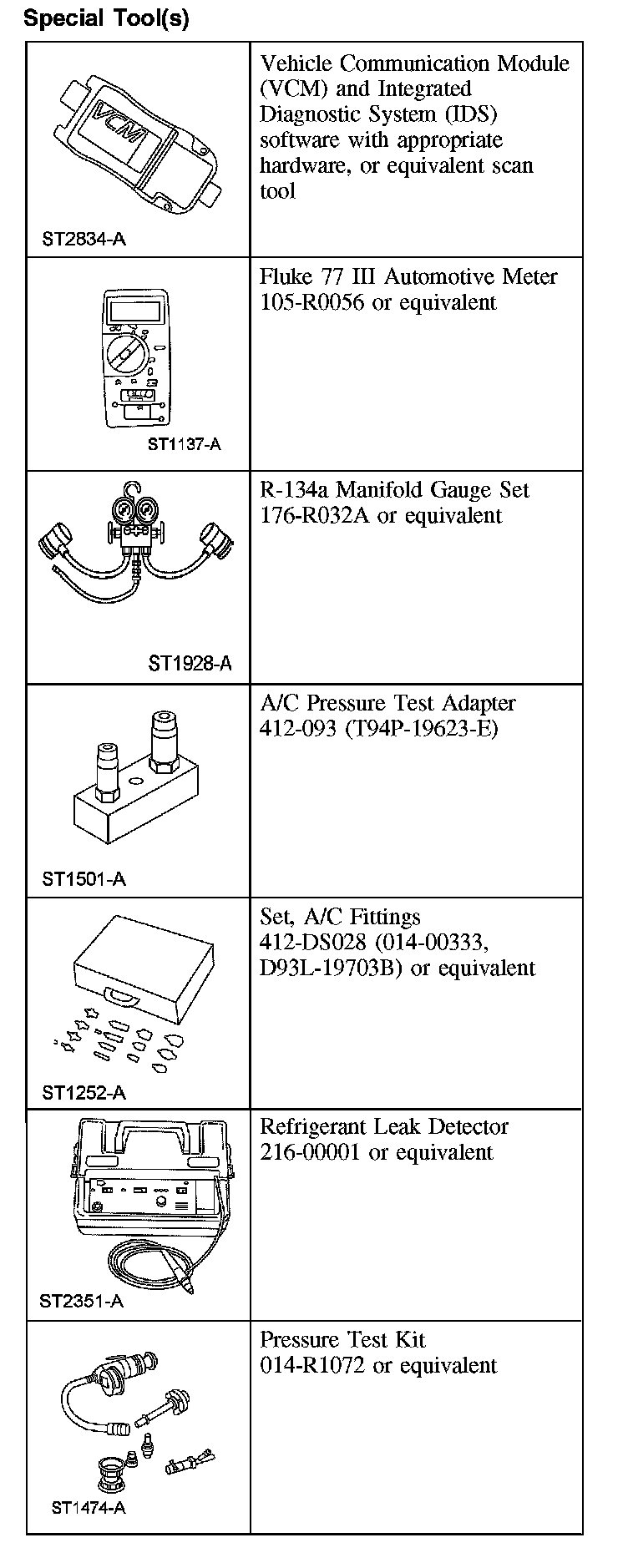 Special Tool(s)

| | |
|---|---|
| VCM ST2834-A | Vehicle Communication Module (VCM) and Integrated Diagnostic System (IDS) software with appropriate hardware, or equivalent scan tool |
| ST1137-A | Fluke 77 III Automotive Meter 105-R0056 or equivalent |
| ST1928-A | R-134a Manifold Gauge Set 176-R032A or equivalent |
| ST1501-A | A/C Pressure Test Adapter 412-093 (T94P-19623-E) |
| ST1252-A | Set, A/C Fittings 412-DS028 (014-00333, D93L-19703B) or equivalent |
| ST2351-A | Refrigerant Leak Detector 216-00001 or equivalent |
| ST1474-A | Pressure Test Kit 014-R1072 or equivalent |